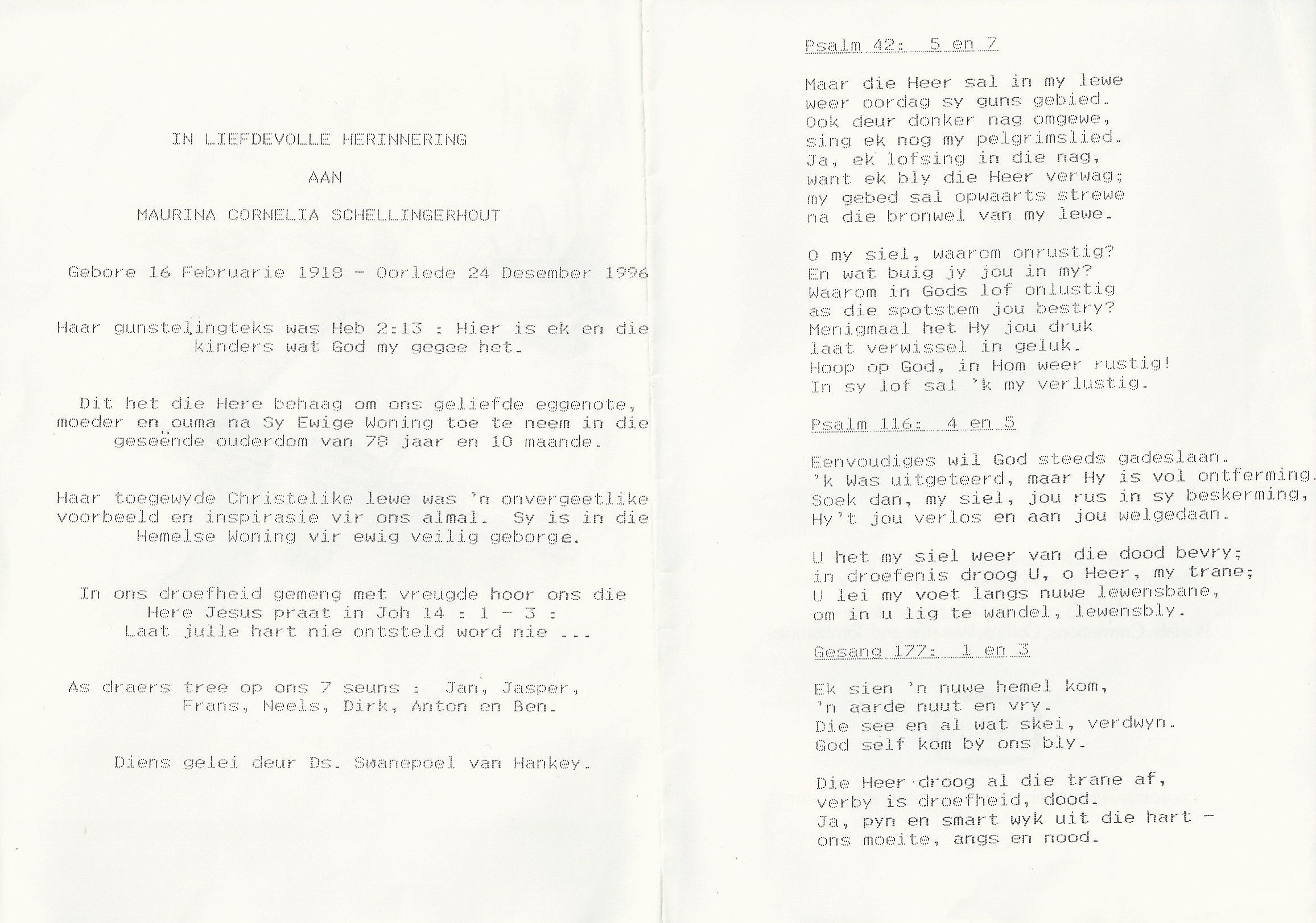 IN LIEFDEVOLLE HERINNERING

AAN

MAURINA CORNELIA SCHELLINGERHOUT

Gebore 16 Februarie 1918 - Oorlede 24 Desember 1996

Haar gunstelingteks was Heb 2:13 : Hier is ek en die kinders wat God my gegee het.

Dit het die Here behaag om ons geliefde eggenote, moeder en ouma na Sy Ewige Woning toe te neem in die geseënde ouderdom van 78 jaar en 10 maande.

Haar toegewyde Christelike lewe was 'n onvergeetlike voorbeeld en inspirasie vir ons almal. Sy is in die Hemelse Woning vir ewig veilig geborge.

In ons droefheid gemeng met vreugde hoor ons die Here Jesus praat in Joh 14 : 1 - 3 :
Laat julle hart nie ontsteld word nie ...

As draers tree op ons 7 seuns : Jan, Jasper, Frans, Neels, Dirk, Anton en Ben.

Diens gelei deur Ds. Swanepoel van Hankey.

Psalm 42: 5 en 7

Maar die Heer sal in my lewe
weer oordag sy guns gebied.
Ook deur donker nag omgewe,
sing ek nog my pelgrimslied.
Ja, ek lofsing in die nag,
want ek bly die Heer verwag;
my gebed sal opwaarts strewe
na die bronwel van my lewe.

O my siel, waarom onrustig?
En wat buig jy jou in my?
Waarom in Gods lof onlustig
as die spotstem jou bestry?
Menigmaal het Hy jou druk
laat verwissel in geluk.
Hoop op God, in Hom weer rustig!
In sy lof sal 'k my verlustig.

Psalm 116: 4 en 5

Eenvoudiges wil God steeds gadeslaan.
'k Was uitgeteerd, maar Hy is vol ontferming.
Soek dan, my siel, jou rus in sy beskerming,
Hy't jou verlos en aan jou welgedaan.

U het my siel weer van die dood bevry;
in droefenis droog U, o Heer, my trane;
U lei my voet langs nuwe lewensbane,
om in u lig te wandel, lewensbly.

Gesang 177: 1 en 3

Ek sien 'n nuwe hemel kom,
'n aarde nuut en vry.
Die see en al wat skei, verdwyn.
God self kom by ons bly.

Die Heer droog al die trane af,
verby is droefheid, dood.
Ja, pyn en smart wyk uit die hart -
ons moeite, angs en nood.